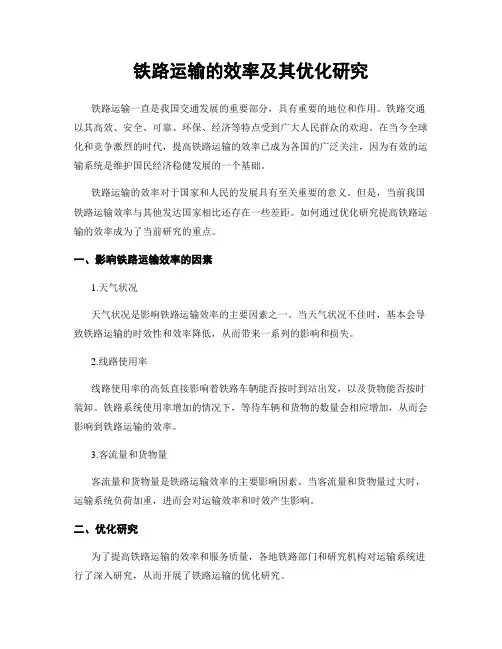 铁路运输的效率及其优化研究

铁路运输一直是我国交通发展的重要部分，具有重要的地位和作用。铁路交通以其高效、安全、可靠、环保、经济等特点受到广大人民群众的欢迎。在当今全球化和竞争激烈的时代，提高铁路运输的效率已成为各国的广泛关注，因为有效的运输系统是维护国民经济稳健发展的一个基础。

铁路运输的效率对于国家和人民的发展具有至关重要的意义。但是，当前我国铁路运输效率与其他发达国家相比还存在一些差距。如何通过优化研究提高铁路运输的效率成为了当前研究的重点。

一、影响铁路运输效率的因素

1.天气状况

天气状况是影响铁路运输效率的主要因素之一。当天气状况不佳时，基本会导致铁路运输的时效性和效率降低，从而带来一系列的影响和损失。

2.线路使用率

线路使用率的高低直接影响着铁路车辆能否按时到站出发，以及货物能否按时装卸。铁路系统使用率增加的情况下，等待车辆和货物的数量会相应增加，从而会影响到铁路运输的效率。

3.客流量和货物量

客流量和货物量是铁路运输效率的主要影响因素。当客流量和货物量过大时，运输系统负荷加重，进而会对运输效率和时效产生影响。

二、优化研究

为了提高铁路运输的效率和服务质量，各地铁路部门和研究机构对运输系统进行了深入研究，从而开展了铁路运输的优化研究。